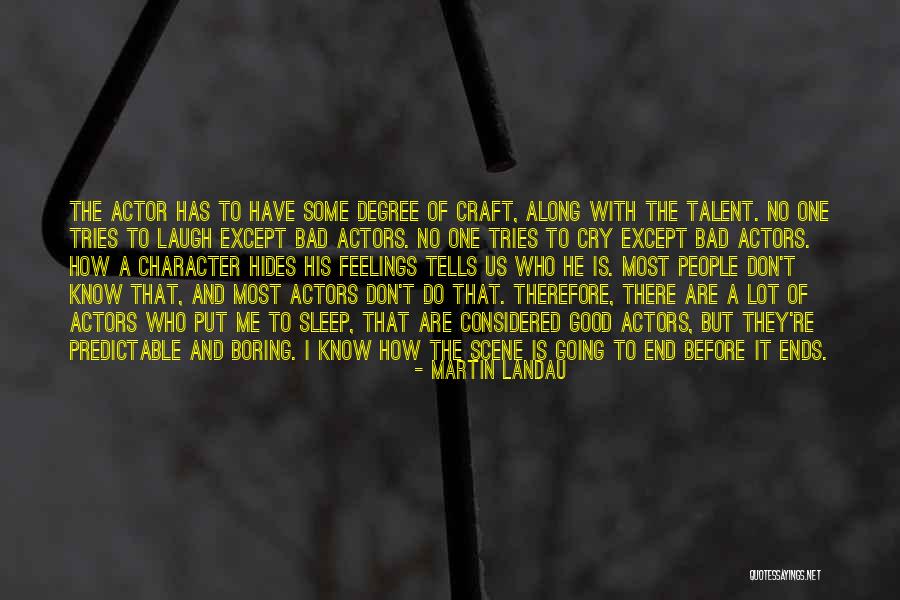 THE ACTOR HAS TO HAVE SOME DEGREE OF CRAFT, ALONG WITH THE TALENT. NO ONE TRIES TO LAUGH EXCEPT BAD ACTORS. NO ONE TRIES TO CRY EXCEPT BAD ACTORS. HOW A CHARACTER HIDES HIS FEELINGS TELLS US WHO HE IS. MOST PEOPLE DON'T KNOW THAT, AND MOST ACTORS DON'T DO THAT. THEREFORE, THERE ARE A LOT OF ACTORS WHO PUT ME TO SLEEP, THAT ARE CONSIDERED GOOD ACTORS, BUT THEY'RE PREDICTABLE AND BORING. I KNOW HOW THE SCENE IS GOING TO END BEFORE IT ENDS.
- MARTIN LANDAU

QUOTESSAYINGS.NET